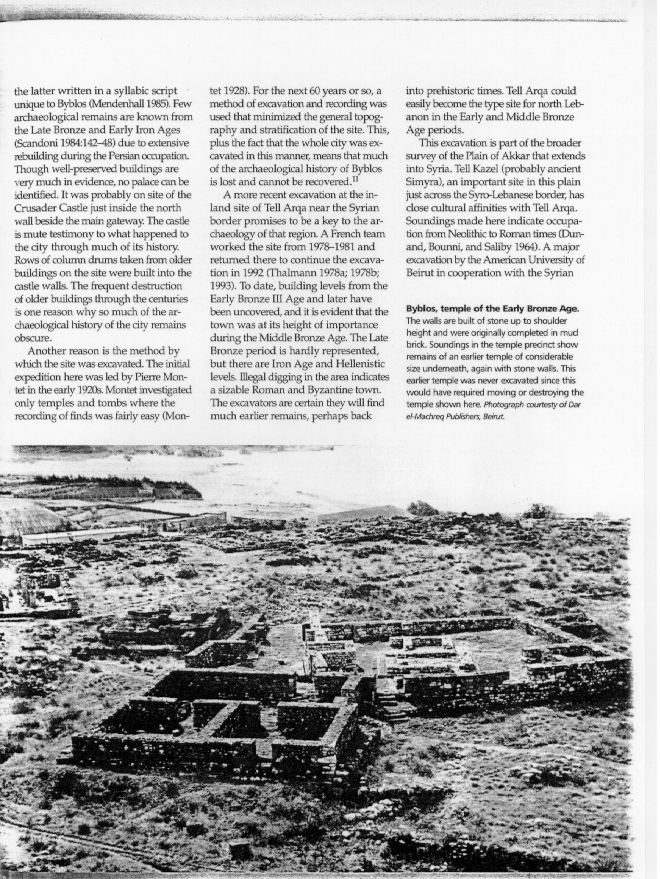 the latter written in a syllabic script unique to Byblos (Mendenhall 1985). Few archaeological remains are known from the Late Bronze and Early Iron Ages (Scandoni 1984:142–48) due to extensive rebuilding during the Persian occupation. Though well-preserved buildings are very much in evidence, no palace can be identified. It was probably on site of the Crusader Castle just inside the north wall beside the main gateway. The castle is mute testimony to what happened to the city through much of its history. Rows of column drums taken from older buildings on the site were built into the castle walls. The frequent destruction of older buildings through the centuries is one reason why so much of the archaeological history of the city remains obscure.

Another reason is the method by which the site was excavated. The initial expedition here was led by Pierre Montet in the early 1920s. Montet investigated only temples and tombs where the recording of finds was fairly easy (Montet 1928). For the next 60 years or so, a method of excavation and recording was used that minimized the general topography and stratification of the site. This, plus the fact that the whole city was excavated in this manner, means that much of the archaeological history of Byblos is lost and cannot be recovered.$^{11}$

A more recent excavation at the inland site of Tell Arqa near the Syrian border promises to be a key to the archaeology of that region. A French team worked the site from 1978–1981 and returned there to continue the excavation in 1992 (Thalmann 1978a; 1978b; 1993). To date, building levels from the Early Bronze III Age and later have been uncovered, and it is evident that the town was at its height of importance during the Middle Bronze Age. The Late Bronze period is hardly represented, but there are Iron Age and Hellenistic levels. Illegal digging in the area indicates a sizable Roman and Byzantine town. The excavators are certain they will find much earlier remains, perhaps back into prehistoric times. Tell Arqa could easily become the type site for north Lebanon in the Early and Middle Bronze Age periods.

This excavation is part of the broader survey of the Plain of Akkar that extends into Syria. Tell Kazel (probably ancient Simyra), an important site in this plain just across the Syro-Lebanese border, has close cultural affinities with Tell Arqa. Soundings made here indicate occupation from Neolithic to Roman times (Dunand, Bounni, and Saliby 1964). A major excavation by the American University of Beirut in cooperation with the Syrian

Byblos, temple of the Early Bronze Age. The walls are built of stone up to shoulder height and were originally completed in mud brick. Soundings in the temple precinct show remains of an earlier temple of considerable size underneath, again with stone walls. This earlier temple was never excavated since this would have required moving or destroying the temple shown here. Photograph courtesy of Dar el-Machreq Publishers, Beirut.